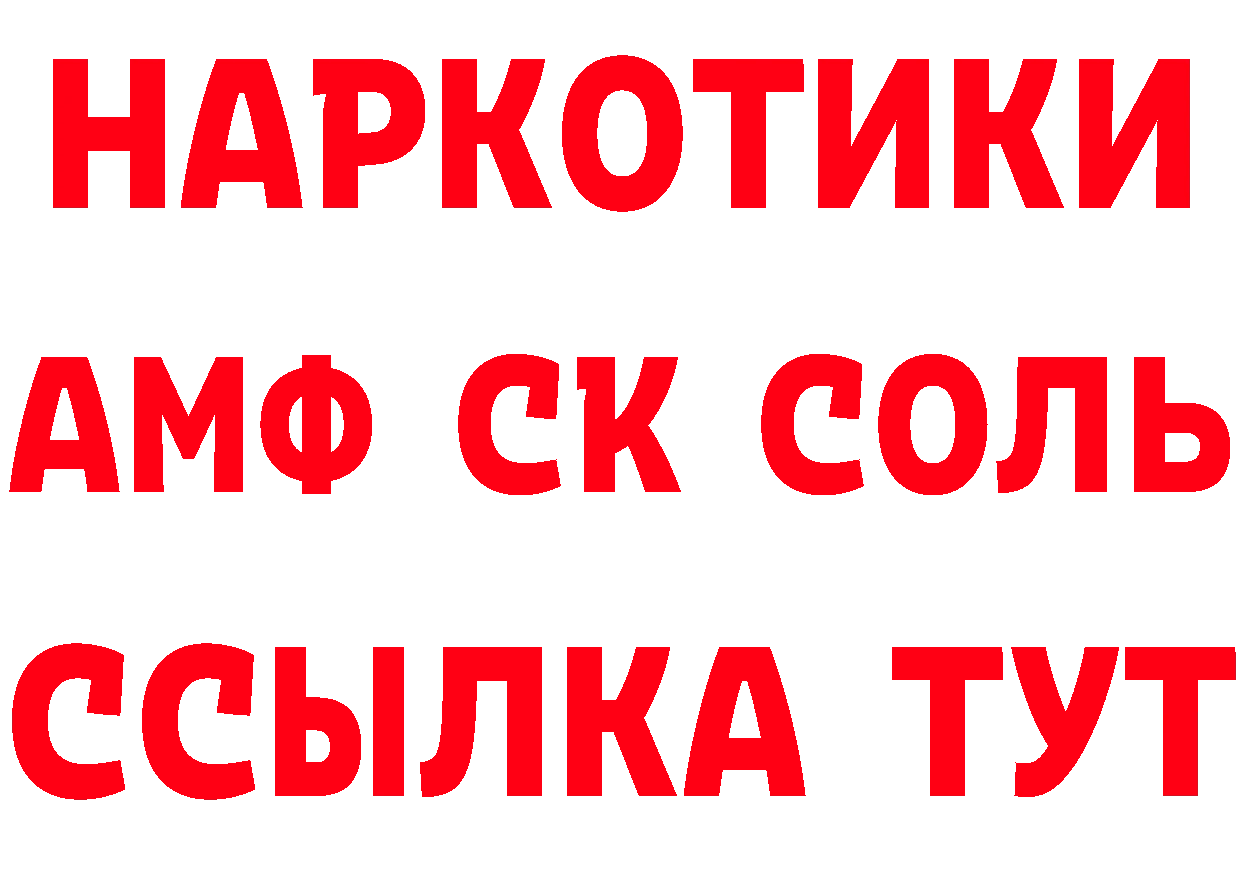 НАРКОТИКИ

АМФ СК СОЛЬ

ССЫЛКА ТУТ